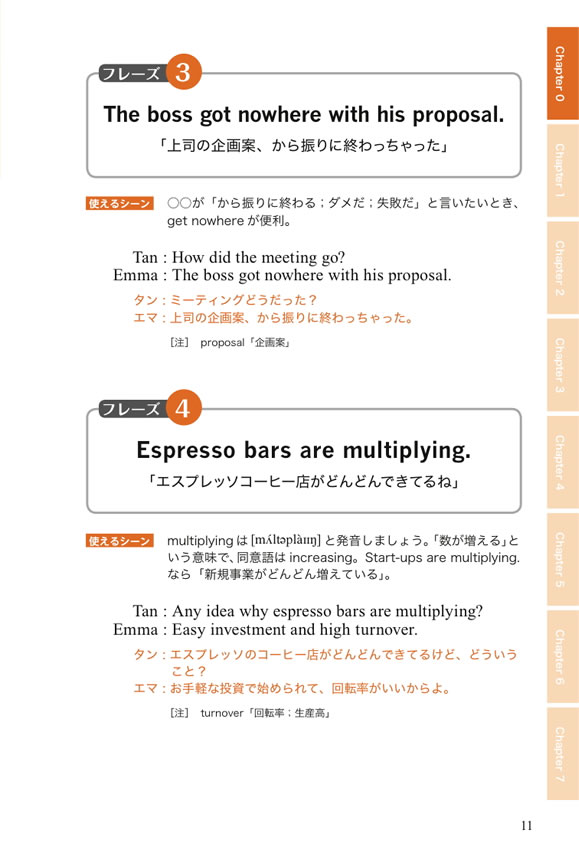 フレーズ 3

The boss got nowhere with his proposal.
「上司の企画案、から振りに終わっちゃった」

使えるシーン ○○が「から振りに終わる；ダメだ；失敗だ」と言いたいとき、get nowhere が便利。

Tan : How did the meeting go?
Emma : The boss got nowhere with his proposal.

タン：ミーティングどうだった？
エマ：上司の企画案、から振りに終わっちゃった。

［注］ proposal「企画案」

フレーズ 4

Espresso bars are multiplying.
「エスプレッソコーヒー店がどんどんできてるね」

使えるシーン multiplying は [mʌ́ltəplàiiŋ] と発音しましょう。「数が増える」という意味で、同意語は increasing。Start-ups are multiplying. なら「新規事業がどんどん増えている」。

Tan : Any idea why espresso bars are multiplying?
Emma : Easy investment and high turnover.

タン：エスプレッソのコーヒー店がどんどんできてるけど、どういうこと？
エマ：お手軽な投資で始められて、回転率がいいからよ。

［注］ turnover「回転率；生産高」

Chapter 0
Chapter 1
Chapter 2
Chapter 3
Chapter 4
Chapter 5
Chapter 6
Chapter 7

11